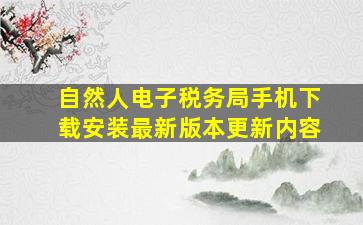 自然人电子税务局手机下载安装最新版本更新内容